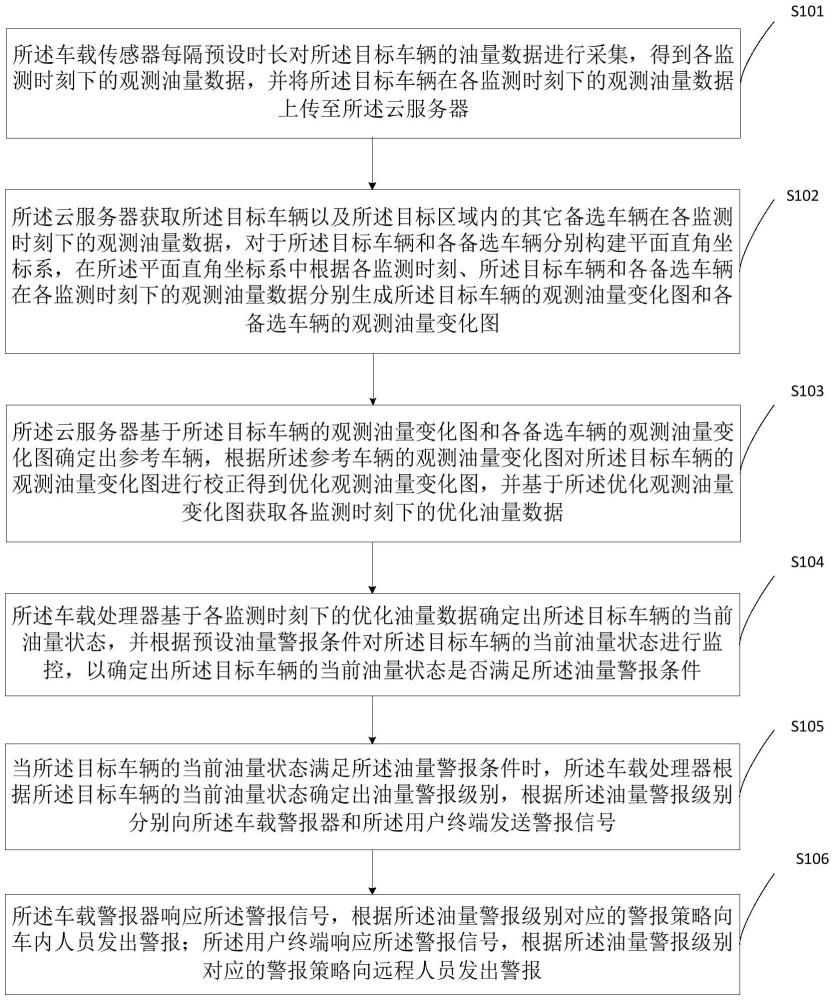 S101

所述车载传感器每隔预设时长对所述目标车辆的油量数据进行采集，得到各监测时刻下的观测油量数据，并将所述目标车辆在各监测时刻下的观测油量数据上传至所述云服务器

S102

所述云服务器获取所述目标车辆以及所述目标区域内的其它备选车辆在各监测时刻下的观测油量数据，对于所述目标车辆和各备选车辆分别构建平面直角坐标系，在所述平面直角坐标系中根据各监测时刻、所述目标车辆和各备选车辆在各监测时刻下的观测油量数据分别生成所述目标车辆的观测油量变化图和各备选车辆的观测油量变化图

S103

所述云服务器基于所述目标车辆的观测油量变化图和各备选车辆的观测油量变化图确定出参考车辆，根据所述参考车辆的观测油量变化图对所述目标车辆的观测油量变化图进行校正得到优化观测油量变化图，并基于所述优化观测油量变化图获取各监测时刻下的优化油量数据

S104

所述车载处理器基于各监测时刻下的优化油量数据确定出所述目标车辆的当前油量状态，并根据预设油量警报条件对所述目标车辆的当前油量状态进行监控，以确定出所述目标车辆的当前油量状态是否满足所述油量警报条件

S105

当所述目标车辆的当前油量状态满足所述油量警报条件时，所述车载处理器根据所述目标车辆的当前油量状态确定出油量警报级别，根据所述油量警报级别分别向所述车载警报器和所述用户终端发送警报信号

S106

所述车载警报器响应所述警报信号，根据所述油量警报级别对应的警报策略向车内人员发出警报；所述用户终端响应所述警报信号，根据所述油量警报级别对应的警报策略向远程人员发出警报